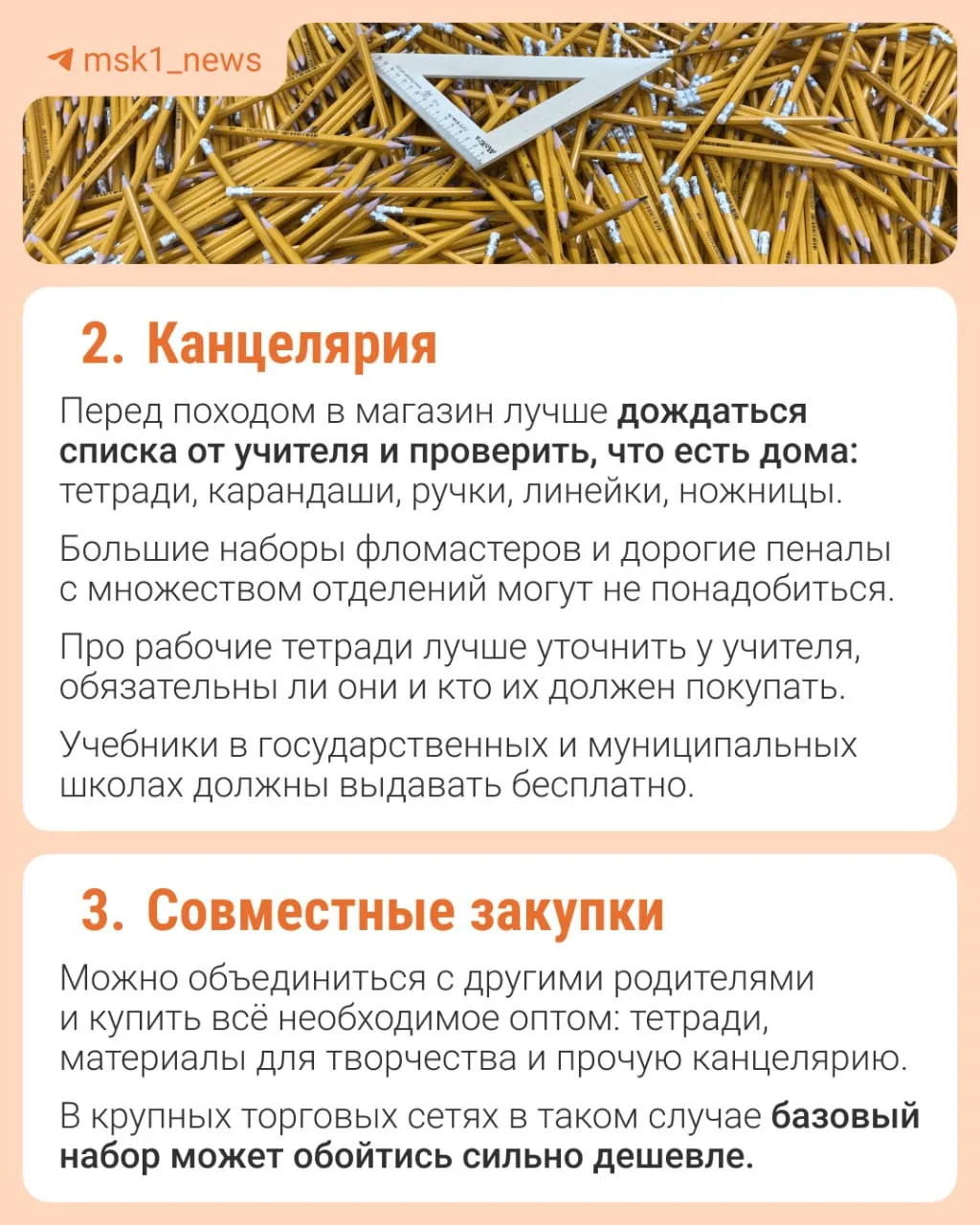 msk1_news

2. Канцелярия

Перед походом в магазин лучше дождаться списка от учителя и проверить, что есть дома: тетради, карандаши, ручки, линейки, ножницы.

Большие наборы фломастеров и дорогие пеналы с множеством отделений могут не понадобиться.

Про рабочие тетради лучше уточнить у учителя, обязательны ли они и кто их должен покупать.

Учебники в государственных и муниципальных школах должны выдавать бесплатно.

3. Совместные закупки

Можно объединиться с другими родителями и купить всё необходимое оптом: тетради, материалы для творчества и прочую канцелярию.

В крупных торговых сетях в таком случае базовый набор может обойтись сильно дешевле.